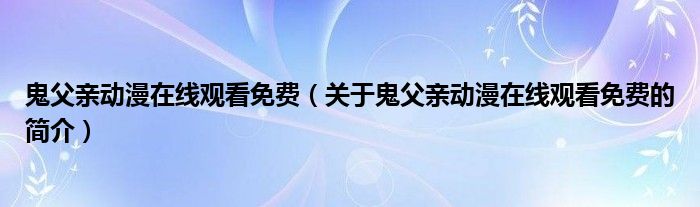 鬼父亲动漫在线观看免费（关于鬼父亲动漫在线观看免费的简介）